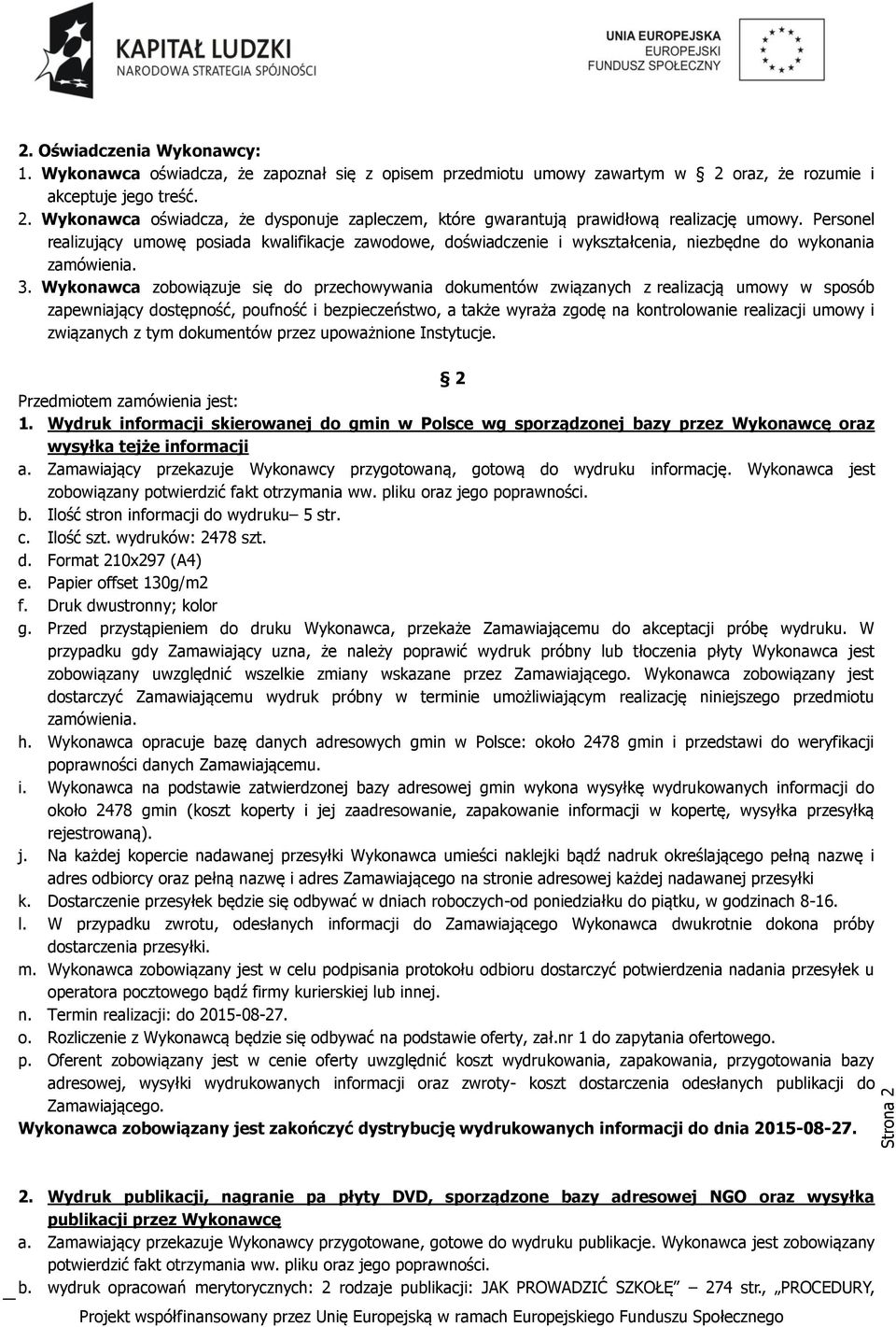 KAPITAŁ LUDZKI
NARODOWA STRATEGIA SPÓJNOŚCI

UNIA EUROPEJSKA
EUROPEJSKI
FUNDUSZ SPOŁECZNY

2. Oświadczenia Wykonawcy:
1. Wykonawca oświadcza, że zapoznał się z opisem przedmiotu umowy zawartym w 2 oraz, że rozumie i akceptuje jego treść.
2. Wykonawca oświadcza, że dysponuje zapleczem, które gwarantują prawidłową realizację umowy. Personel realizujący umowę posiada kwalifikacje zawodowe, doświadczenie i wykształcenia, niezbędne do wykonania zamówienia.
3. Wykonawca zobowiązuje się do przechowywania dokumentów związanych z realizacją umowy w sposób zapewniający dostępność, poufność i bezpieczeństwo, a także wyraża zgodę na kontrolowanie realizacji umowy i związanych z tym dokumentów przez upoważnione Instytucje.

2

Przedmiotem zamówienia jest:
1. Wydruk informacji skierowanej do gmin w Polsce wg sporządzonej bazy przez Wykonawcę oraz wysyłka tejże informacji
a. Zamawiający przekazuje Wykonawcy przygotowaną, gotową do wydruku informację. Wykonawca jest zobowiązany potwierdzić fakt otrzymania ww. pliku oraz jego poprawności.
b. Ilość stron informacji do wydruku– 5 str.
c. Ilość szt. wydruków: 2478 szt.
d. Format 210x297 (A4)
e. Papier offset 130g/m2
f. Druk dwustronny; kolor
g. Przed przystąpieniem do druku Wykonawca, przekaże Zamawiającemu do akceptacji próbę wydruku. W przypadku gdy Zamawiający uzna, że należy poprawić wydruk próbny lub tłoczenia płyty Wykonawca jest zobowiązany uwzględnić wszelkie zmiany wskazane przez Zamawiającego. Wykonawca zobowiązany jest dostarczyć Zamawiającemu wydruk próbny w terminie umożliwiającym realizację niniejszego przedmiotu zamówienia.
h. Wykonawca opracuje bazę danych adresowych gmin w Polsce: około 2478 gmin i przedstawi do weryfikacji poprawności danych Zamawiającemu.
i. Wykonawca na podstawie zatwierdzonej bazy adresowej gmin wykona wysyłkę wydrukowanych informacji do około 2478 gmin (koszt koperty i jej zaadresowanie, zapakowanie informacji w kopertę, wysyłka przesyłką rejestrowaną).
j. Na każdej kopercie nadawanej przesyłki Wykonawca umieści naklejki bądź nadruk określającego pełną nazwę i adres odbiorcy oraz pełną nazwę i adres Zamawiającego na stronie adresowej każdej nadawanej przesyłki
k. Dostarczenie przesyłek będzie się odbywać w dniach roboczych-od poniedziałku do piątku, w godzinach 8-16.
l. W przypadku zwrotu, odesłanych informacji do Zamawiającego Wykonawca dwukrotnie dokona próby dostarczenia przesyłki.
m. Wykonawca zobowiązany jest w celu podpisania protokołu odbioru dostarczyć potwierdzenia nadania przesyłek u operatora pocztowego bądź firmy kurierskiej lub innej.
n. Termin realizacji: do 2015-08-27.
o. Rozliczenie z Wykonawcą będzie się odbywać na podstawie oferty, zał.nr 1 do zapytania ofertowego.
p. Oferent zobowiązany jest w cenie oferty uwzględnić koszt wydrukowania, zapakowania, przygotowania bazy adresowej, wysyłki wydrukowanych informacji oraz zwroty- koszt dostarczenia odesłanych publikacji do Zamawiającego.
Wykonawca zobowiązany jest zakończyć dystrybucję wydrukowanych informacji do dnia 2015-08-27.

Strona 2

2. Wydruk publikacji, nagranie pa płyty DVD, sporządzone bazy adresowej NGO oraz wysyłka publikacji przez Wykonawcę
a. Zamawiający przekazuje Wykonawcy przygotowane, gotowe do wydruku publikacje. Wykonawca jest zobowiązany potwierdzić fakt otrzymania ww. pliku oraz jego poprawności.
b. wydruk opracowań merytorycznych: 2 rodzaje publikacji: JAK PROWADZIĆ SZKOŁĘ” – 274 str., „PROCEDURY,

Projekt współfinansowany przez Unię Europejską w ramach Europejskiego Funduszu Społecznego